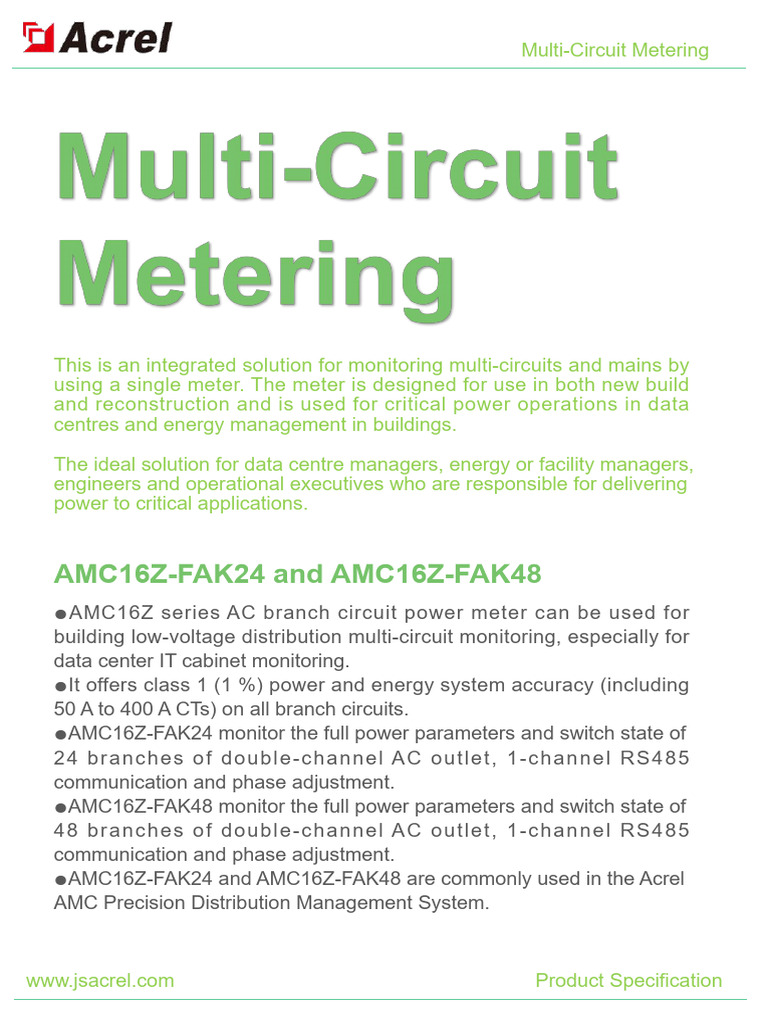 Acrel

Multi-Circuit Metering

Multi-Circuit Metering

This is an integrated solution for monitoring multi-circuits and mains by using a single meter. The meter is designed for use in both new build and reconstruction and is used for critical power operations in data centres and energy management in buildings.

The ideal solution for data centre managers, energy or facility managers, engineers and operational executives who are responsible for delivering power to critical applications.

AMC16Z-FAK24 and AMC16Z-FAK48

●AMC16Z series AC branch circuit power meter can be used for building low-voltage distribution multi-circuit monitoring, especially for data center IT cabinet monitoring.
●It offers class 1 (1 %) power and energy system accuracy (including 50 A to 400 A CTs) on all branch circuits.
●AMC16Z-FAK24 monitor the full power parameters and switch state of 24 branches of double-channel AC outlet, 1-channel RS485 communication and phase adjustment.
●AMC16Z-FAK48 monitor the full power parameters and switch state of 48 branches of double-channel AC outlet, 1-channel RS485 communication and phase adjustment.
●AMC16Z-FAK24 and AMC16Z-FAK48 are commonly used in the Acrel AMC Precision Distribution Management System.

www.jsacrel.com

Product Specification